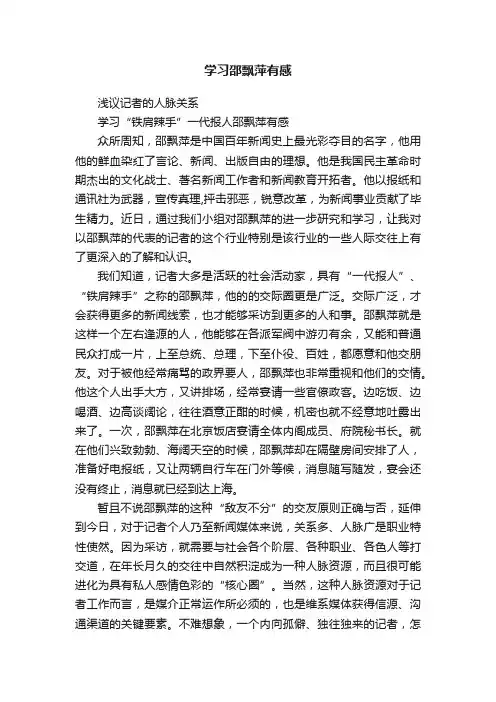 学习邵飘萍有感

浅议记者的人脉关系

学习“铁肩辣手”一代报人邵飘萍有感

众所周知，邵飘萍是中国百年新闻史上最光彩夺目的名字，他用他的鲜血染红了言论、新闻、出版自由的理想。他是我国民主革命时期杰出的文化战士、著名新闻工作者和新闻教育开拓者。他以报纸和通讯社为武器，宣传真理,抨击邪恶，锐意改革，为新闻事业贡献了毕生精力。近日，通过我们小组对邵飘萍的进一步研究和学习，让我对以邵飘萍的代表的记者的这个行业特别是该行业的一些人际交往上有了更深入的了解和认识。

我们知道，记者大多是活跃的社会活动家，具有“一代报人”、“铁肩辣手”之称的邵飘萍，他的的交际圈更是广泛。交际广泛，才会获得更多的新闻线索，也才能够采访到更多的人和事。邵飘萍就是这样一个左右逢源的人，他能够在各派军阀中游刃有余，又能和普通民众打成一片，上至总统、总理，下至仆役、百姓，都愿意和他交朋友。对于被他经常痛骂的政界要人，邵飘萍也非常重视和他们的交情。他这个人出手大方，又讲排场，经常宴请一些官僚政客。边吃饭、边喝酒、边高谈阔论，往往酒意正酣的时候，机密也就不经意地吐露出来了。一次，邵飘萍在北京饭店宴请全体内阁成员、府院秘书长。就在他们兴致勃勃、海阔天空的时候，邵飘萍却在隔壁房间安排了人，准备好电报纸，又让两辆自行车在门外等候，消息随写随发，宴会还没有终止，消息就已经到达上海。

暂且不说邵飘萍的这种“敌友不分”的交友原则正确与否，延伸到今日，对于记者个人乃至新闻媒体来说，关系多、人脉广是职业特性使然。因为采访，就需要与社会各个阶层、各种职业、各色人等打交道，在年长月久的交往中自然积淀成为一种人脉资源，而且很可能进化为具有私人感情色彩的“核心圈”。当然，这种人脉资源对于记者工作而言，是媒介正常运作所必须的，也是维系媒体获得信源、沟通渠道的关键要素。不难想象，一个内向孤僻、独往独来的记者，怎